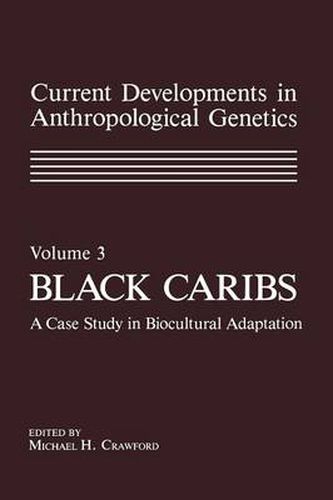 Current Developments in Anthropological Genetics

Volume 3
BLACK CARIBS
A Case Study in Biocultural Adaptation

EDITED BY
MICHAEL H. CRAWFORD